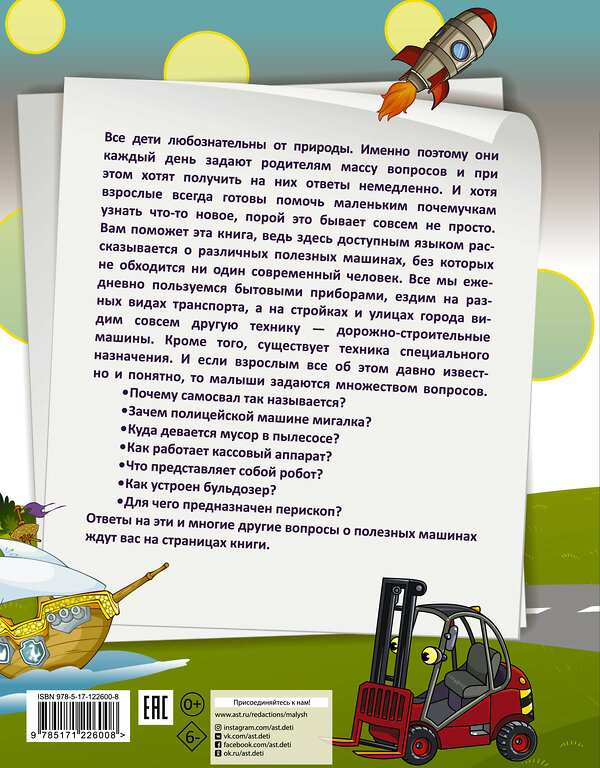 Все дети любознательны от природы. Именно поэтому они каждый день задают родителям массу вопросов и при этом хотят получить на них ответы немедленно. И хотя взрослые всегда готовы помочь маленьким почемучкам узнать что-то новое, порой это бывает совсем не просто. Вам поможет эта книга, ведь здесь доступным языком рассказывается о различных полезных машинах, без которых не обходится ни один современный человек. Все мы ежедневно пользуемся бытовыми приборами, ездим на разных видах транспорта, а на стройках и улицах города видим совсем другую технику — дорожно-строительные машины. Кроме того, существует техника специального назначения. И если взрослым все об этом давно известно и понятно, то малыши задаются множеством вопросов.
•Почему самосвал так называется?
•Зачем полицейской машине мигалка?
•Куда девается мусор в пылесосе?
•Как работает кассовый аппарат?
•Что представляет собой робот?
•Как устроен бульдозер?
•Для чего предназначен перископ?
Ответы на эти и многие другие вопросы о полезных машинах ждут вас на страницах книги.

ISBN 978-5-17-122600-8
9 785171 226008 >
EAC
0+
6-
Присоединяйтесь к нам!
www.ast.ru/redactions/malysh
instagram.com/ast.deti
vk.com/ast.deti
facebook.com/ast.deti
ok.ru/ast.deti